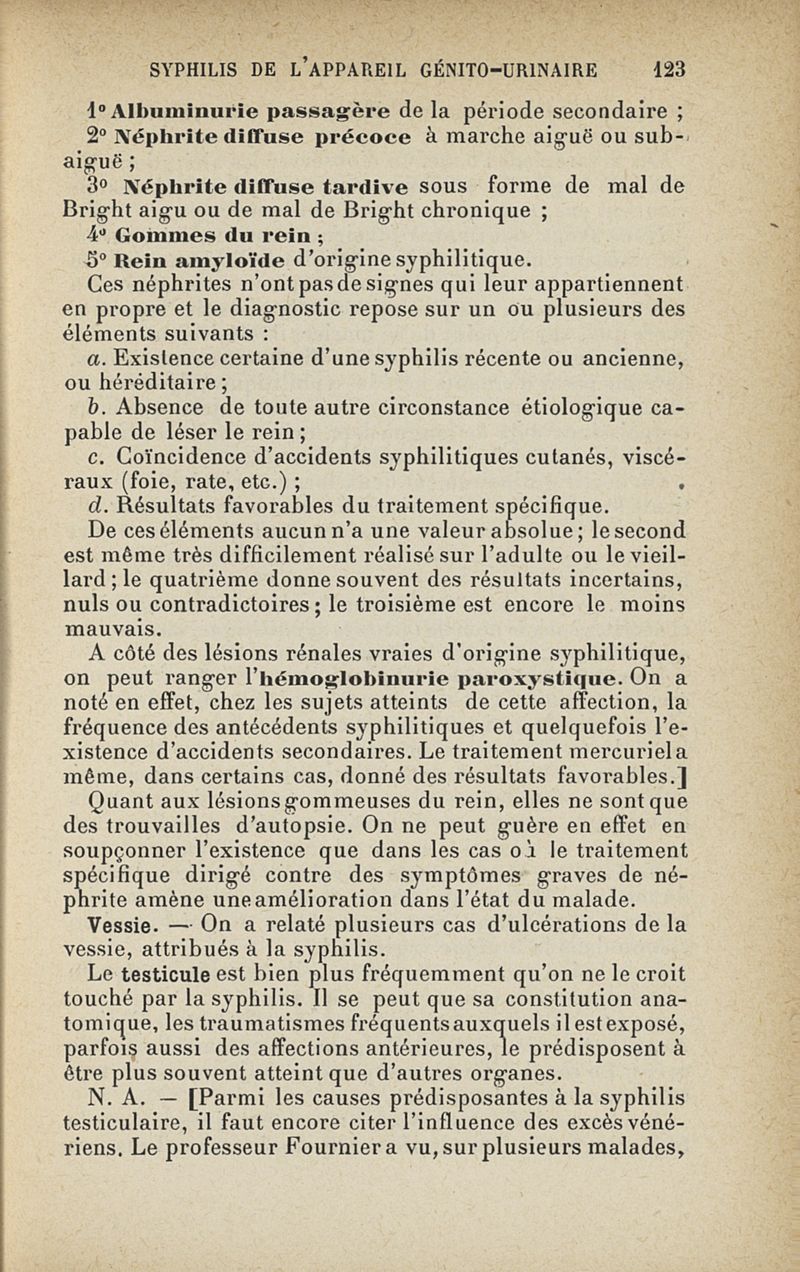 SYPHILIS DE L'APPAREIL GÉNITO-URINAIRE 123

1° Albuminurie passagère de la période secondaire ;

2° Néphrite diffuse précoce à marche aiguë ou subaiguë ;

3° Néphrite diffuse tardive sous forme de mal de Bright aigu ou de mal de Bright chronique ;

4° Gommes du rein ;

5° Rein amyloïde d'origine syphilitique.

Ces néphrites n'ont pas de signes qui leur appartiennent en propre et le diagnostic repose sur un ou plusieurs des éléments suivants :

a. Existence certaine d'une syphilis récente ou ancienne, ou héréditaire ;

b. Absence de toute autre circonstance étiologique capable de léser le rein ;

c. Coïncidence d'accidents syphilitiques cutanés, viscéraux (foie, rate, etc.) ;

d. Résultats favorables du traitement spécifique.

De ces éléments aucun n'a une valeur absolue ; le second est même très difficilement réalisé sur l'adulte ou le vieillard ; le quatrième donne souvent des résultats incertains, nuls ou contradictoires ; le troisième est encore le moins mauvais.

A côté des lésions rénales vraies d'origine syphilitique, on peut ranger l'hémoglobinurie paroxystique. On a noté en effet, chez les sujets atteints de cette affection, la fréquence des antécédents syphilitiques et quelquefois l'existence d'accidents secondaires. Le traitement mercuriel a même, dans certains cas, donné des résultats favorables.]

Quant aux lésions gommeuses du rein, elles ne sont que des trouvailles d'autopsie. On ne peut guère en effet en soupçonner l'existence que dans les cas où le traitement spécifique dirigé contre des symptômes graves de néphrite amène une amélioration dans l'état du malade.

Vessie. — On a relaté plusieurs cas d'ulcérations de la vessie, attribués à la syphilis.

Le testicule est bien plus fréquemment qu'on ne le croit touché par la syphilis. Il se peut que sa constitution anatomique, les traumatismes fréquents auxquels il est exposé, parfois aussi des affections antérieures, le prédisposent à être plus souvent atteint que d'autres organes.

N. A. — [Parmi les causes prédisposantes à la syphilis testiculaire, il faut encore citer l'influence des excès vénériens. Le professeur Fournier a vu, sur plusieurs malades,